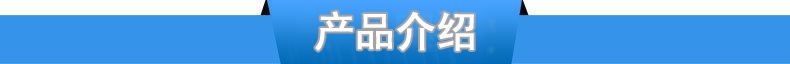 产品介绍